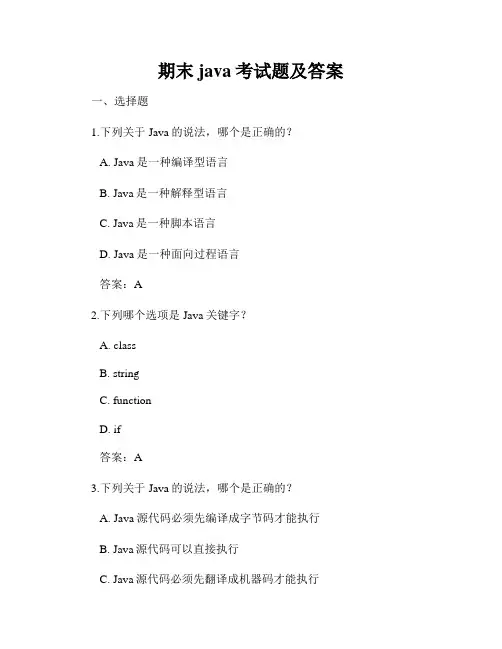 期末 java 考试题及答案

一、选择题

1.下列关于 Java 的说法，哪个是正确的？

A. Java 是一种编译型语言

B. Java 是一种解释型语言

C. Java 是一种脚本语言

D. Java 是一种面向过程语言

答案：A

2.下列哪个选项是 Java 关键字？

A. class

B. string

C. function

D. if

答案：A

3.下列关于 Java 的说法，哪个是正确的？

A. Java 源代码必须先编译成字节码才能执行

B. Java 源代码可以直接执行

C. Java 源代码必须先翻译成机器码才能执行